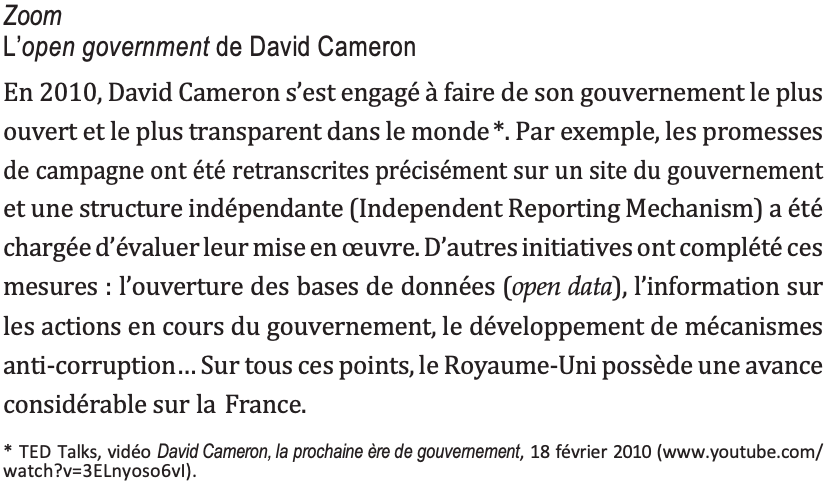 Zoom
L'open government de David Cameron

En 2010, David Cameron s'est engagé à faire de son gouvernement le plus ouvert et le plus transparent dans le monde *. Par exemple, les promesses de campagne ont été retranscrites précisément sur un site du gouvernement et une structure indépendante (Independent Reporting Mechanism) a été chargée d'évaluer leur mise en œuvre. D'autres initiatives ont complété ces mesures : l'ouverture des bases de données (open data), l'information sur les actions en cours du gouvernement, le développement de mécanismes anti-corruption… Sur tous ces points, le Royaume-Uni possède une avance considérable sur la France.

* TED Talks, vidéo David Cameron, la prochaine ère de gouvernement, 18 février 2010 (www.youtube.com/watch?v=3ELnyoso6vI).